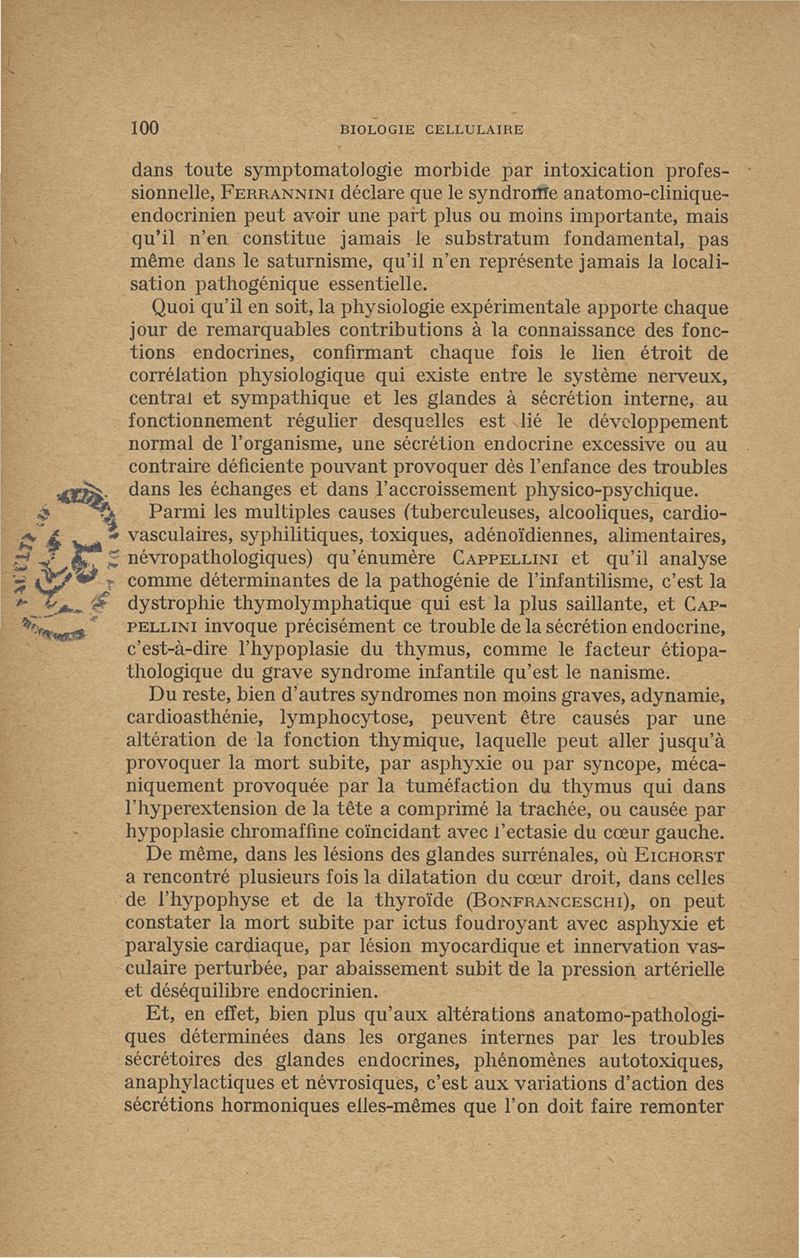 100 BIOLOGIE CELLULAIRE

dans toute symptomatologie morbide par intoxication professionnelle, FERRANNINI déclare que le syndrome anatomo-clinique-endocrinien peut avoir une part plus ou moins importante, mais qu'il n'en constitue jamais le substratum fondamental, pas même dans le saturnisme, qu'il n'en représente jamais la localisation pathogénique essentielle.

Quoi qu'il en soit, la physiologie expérimentale apporte chaque jour de remarquables contributions à la connaissance des fonctions endocrines, confirmant chaque fois le lien étroit de corrélation physiologique qui existe entre le système nerveux, central et sympathique et les glandes à sécrétion interne, au fonctionnement régulier desquelles est lié le développement normal de l'organisme, une sécrétion endocrine excessive ou au contraire déficiente pouvant provoquer dès l'enfance des troubles dans les échanges et dans l'accroissement physico-psychique.

Parmi les multiples causes (tuberculeuses, alcooliques, cardio-vasculaires, syphilitiques, toxiques, adénoïdiennes, alimentaires, névropathologiques) qu'énumère CAPPELLINI et qu'il analyse comme déterminantes de la pathogénie de l'infantilisme, c'est la dystrophie thymolymphatique qui est la plus saillante, et CAPPELLINI invoque précisément ce trouble de la sécrétion endocrine, c'est-à-dire l'hypoplasie du thymus, comme le facteur étiopathologique du grave syndrome infantile qu'est le nanisme.

Du reste, bien d'autres syndromes non moins graves, adynamie, cardioasthénie, lymphocytose, peuvent être causés par une altération de la fonction thymique, laquelle peut aller jusqu'à provoquer la mort subite, par asphyxie ou par syncope, mécaniquement provoquée par la tuméfaction du thymus qui dans l'hyperextension de la tête a comprimé la trachée, ou causée par hypoplasie chromaffine coïncidant avec l'ectasie du cœur gauche.

De même, dans les lésions des glandes surrénales, où EICHORST a rencontré plusieurs fois la dilatation du cœur droit, dans celles de l'hypophyse et de la thyroïde (BONFRANCESCHI), on peut constater la mort subite par ictus foudroyant avec asphyxie et paralysie cardiaque, par lésion myocardique et innervation vasculaire perturbée, par abaissement subit de la pression artérielle et déséquilibre endocrinien.

Et, en effet, bien plus qu'aux altérations anatomo-pathologiques déterminées dans les organes internes par les troubles sécrétoires des glandes endocrines, phénomènes autotoxiques, anaphylactiques et névrosiques, c'est aux variations d'action des sécrétions hormoniques elles-mêmes que l'on doit faire remonter